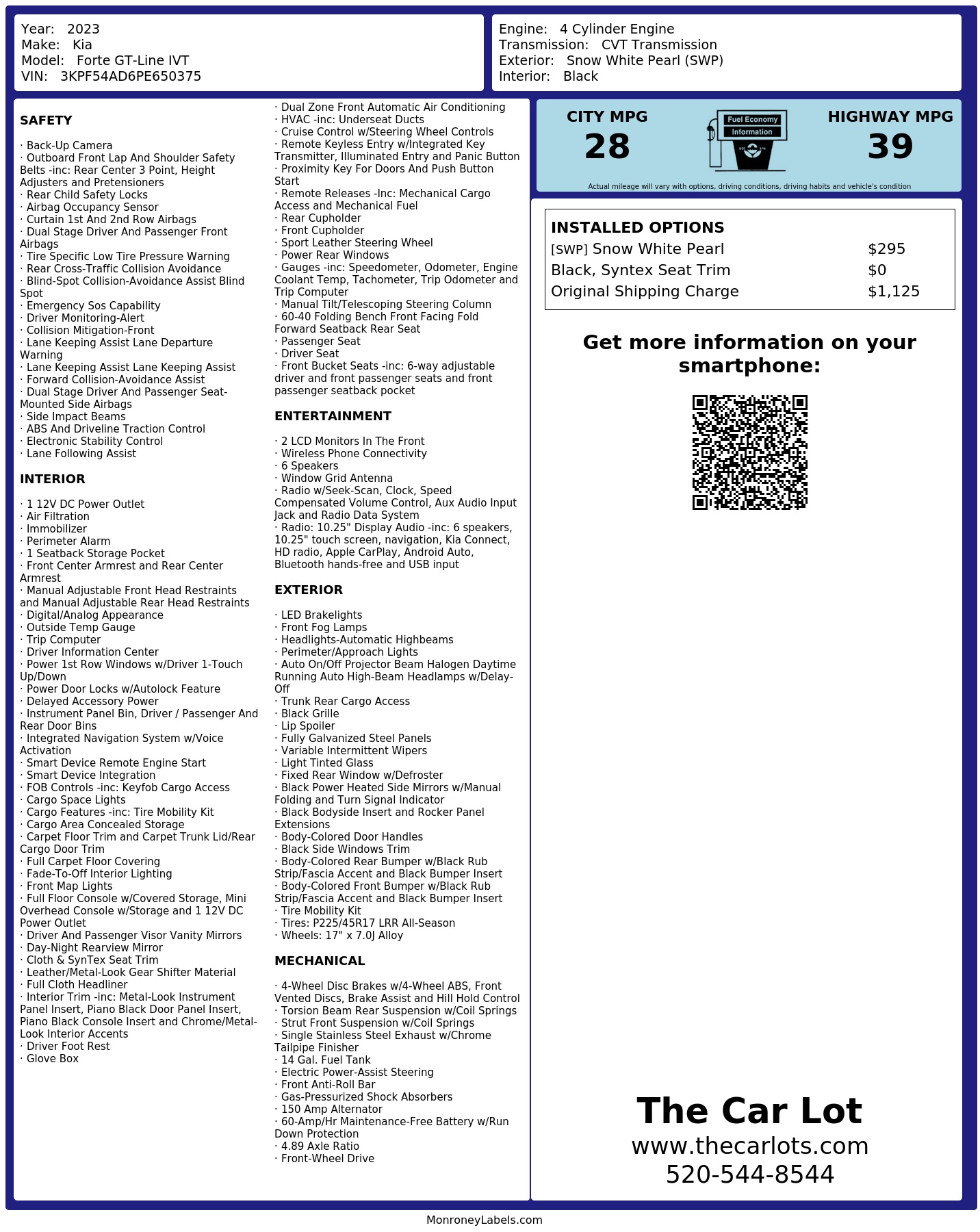 Year: 2023
Make: Kia
Model: Forte GT-Line IVT
VIN: 3KPF54AD6PE650375

Engine: 4 Cylinder Engine
Transmission: CVT Transmission
Exterior: Snow White Pearl (SWP)
Interior: Black

SAFETY

· Back-Up Camera
· Outboard Front Lap And Shoulder Safety Belts -inc: Rear Center 3 Point, Height Adjusters and Pretensioners
· Rear Child Safety Locks
· Airbag Occupancy Sensor
· Curtain 1st And 2nd Row Airbags
· Dual Stage Driver And Passenger Front Airbags
· Tire Specific Low Tire Pressure Warning
· Rear Cross-Traffic Collision Avoidance
· Blind-Spot Collision-Avoidance Assist Blind Spot
· Emergency Sos Capability
· Driver Monitoring-Alert
· Collision Mitigation-Front
· Lane Keeping Assist Lane Departure Warning
· Lane Keeping Assist Lane Keeping Assist
· Forward Collision-Avoidance Assist
· Dual Stage Driver And Passenger Seat-Mounted Side Airbags
· Side Impact Beams
· ABS And Driveline Traction Control
· Electronic Stability Control
· Lane Following Assist

INTERIOR

· 1 12V DC Power Outlet
· Air Filtration
· Immobilizer
· Perimeter Alarm
· 1 Seatback Storage Pocket
· Front Center Armrest and Rear Center Armrest
· Manual Adjustable Front Head Restraints and Manual Adjustable Rear Head Restraints
· Digital/Analog Appearance
· Outside Temp Gauge
· Trip Computer
· Driver Information Center
· Power 1st Row Windows w/Driver 1-Touch Up/Down
· Power Door Locks w/Autolock Feature
· Delayed Accessory Power
· Instrument Panel Bin, Driver / Passenger And Rear Door Bins
· Integrated Navigation System w/Voice Activation
· Smart Device Remote Engine Start
· Smart Device Integration
· FOB Controls -inc: Keyfob Cargo Access
· Cargo Space Lights
· Cargo Features -inc: Tire Mobility Kit
· Cargo Area Concealed Storage
· Carpet Floor Trim and Carpet Trunk Lid/Rear Cargo Door Trim
· Full Carpet Floor Covering
· Fade-To-Off Interior Lighting
· Front Map Lights
· Full Floor Console w/Covered Storage, Mini Overhead Console w/Storage and 1 12V DC Power Outlet
· Driver And Passenger Visor Vanity Mirrors
· Day-Night Rearview Mirror
· Cloth & SynTex Seat Trim
· Leather/Metal-Look Gear Shifter Material
· Full Cloth Headliner
· Interior Trim -inc: Metal-Look Instrument Panel Insert, Piano Black Door Panel Insert, Piano Black Console Insert and Chrome/Metal-Look Interior Accents
· Driver Foot Rest
· Glove Box

· Dual Zone Front Automatic Air Conditioning
· HVAC -inc: Underseat Ducts
· Cruise Control w/Steering Wheel Controls
· Remote Keyless Entry w/Integrated Key Transmitter, Illuminated Entry and Panic Button
· Proximity Key For Doors And Push Button Start
· Remote Releases -Inc: Mechanical Cargo Access and Mechanical Fuel
· Rear Cupholder
· Front Cupholder
· Sport Leather Steering Wheel
· Power Rear Windows
· Gauges -inc: Speedometer, Odometer, Engine Coolant Temp, Tachometer, Trip Odometer and Trip Computer
· Manual Tilt/Telescoping Steering Column
· 60-40 Folding Bench Front Facing Fold Forward Seatback Rear Seat
· Passenger Seat
· Driver Seat
· Front Bucket Seats -inc: 6-way adjustable driver and front passenger seats and front passenger seatback pocket

ENTERTAINMENT

· 2 LCD Monitors In The Front
· Wireless Phone Connectivity
· 6 Speakers
· Window Grid Antenna
· Radio w/Seek-Scan, Clock, Speed Compensated Volume Control, Aux Audio Input Jack and Radio Data System
· Radio: 10.25" Display Audio -inc: 6 speakers, 10.25" touch screen, navigation, Kia Connect, HD radio, Apple CarPlay, Android Auto, Bluetooth hands-free and USB input

EXTERIOR

· LED Brakelights
· Front Fog Lamps
· Headlights-Automatic Highbeams
· Perimeter/Approach Lights
· Auto On/Off Projector Beam Halogen Daytime Running Auto High-Beam Headlamps w/Delay-Off
· Trunk Rear Cargo Access
· Black Grille
· Lip Spoiler
· Fully Galvanized Steel Panels
· Variable Intermittent Wipers
· Light Tinted Glass
· Fixed Rear Window w/Defroster
· Black Power Heated Side Mirrors w/Manual Folding and Turn Signal Indicator
· Black Bodyside Insert and Rocker Panel Extensions
· Body-Colored Door Handles
· Black Side Windows Trim
· Body-Colored Rear Bumper w/Black Rub Strip/Fascia Accent and Black Bumper Insert
· Body-Colored Front Bumper w/Black Rub Strip/Fascia Accent and Black Bumper Insert
· Tire Mobility Kit
· Tires: P225/45R17 LRR All-Season
· Wheels: 17" x 7.0J Alloy

MECHANICAL

· 4-Wheel Disc Brakes w/4-Wheel ABS, Front Vented Discs, Brake Assist and Hill Hold Control
· Torsion Beam Rear Suspension w/Coil Springs
· Strut Front Suspension w/Coil Springs
· Single Stainless Steel Exhaust w/Chrome Tailpipe Finisher
· 14 Gal. Fuel Tank
· Electric Power-Assist Steering
· Front Anti-Roll Bar
· Gas-Pressurized Shock Absorbers
· 150 Amp Alternator
· 60-Amp/Hr Maintenance-Free Battery w/Run Down Protection
· 4.89 Axle Ratio
· Front-Wheel Drive

CITY MPG
28
Fuel Economy
Information
HIGHWAY MPG
39
Actual mileage will vary with options, driving conditions, driving habits and vehicle's condition

INSTALLED OPTIONS
| | |
|---|---|
| [SWP] Snow White Pearl | $295 |
| Black, Syntex Seat Trim | $0 |
| Original Shipping Charge | $1,125 |

Get more information on your smartphone:

The Car Lot
www.thecarlots.com
520-544-8544

MonroneyLabels.com